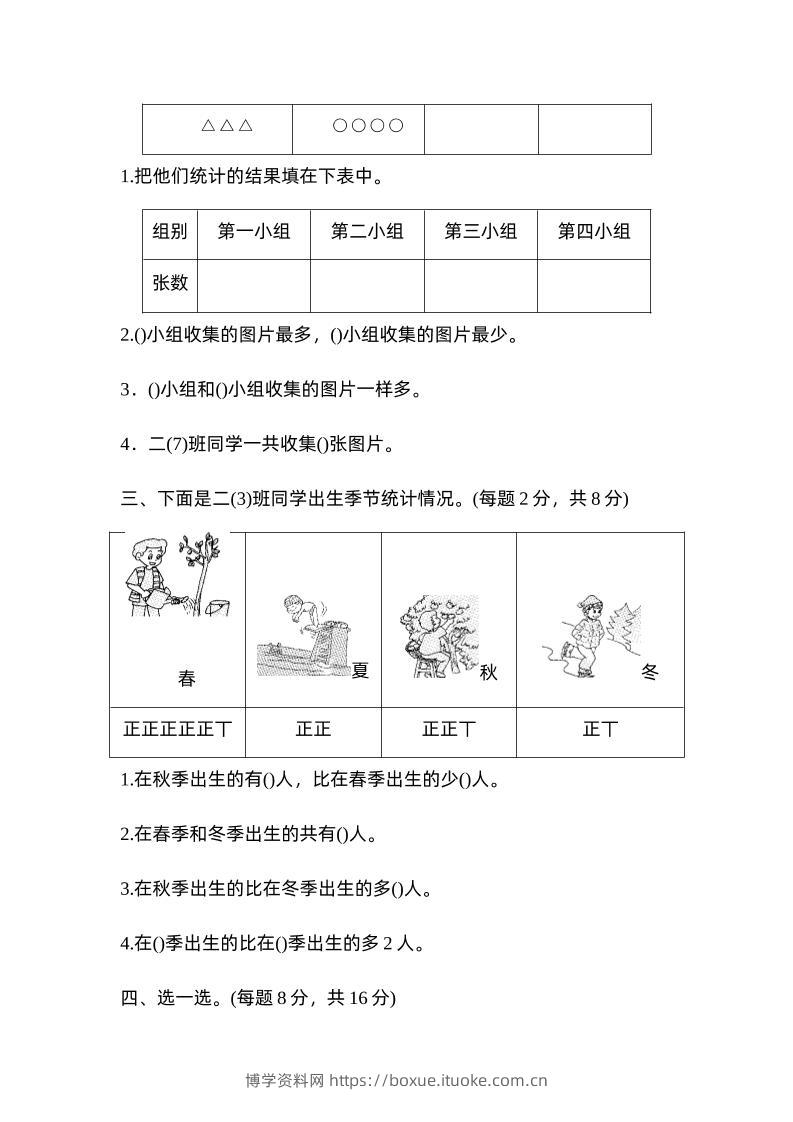 | △△△ | ○○○○ | | |
|---|---|---|---|

1.把他们统计的结果填在下表中。

| 组别 | 第一小组 | 第二小组 | 第三小组 | 第四小组 |
|---|---|---|---|---|
| 张数 | | | | |

2.()小组收集的图片最多，()小组收集的图片最少。

3．()小组和()小组收集的图片一样多。

4．二(7)班同学一共收集()张图片。

三、下面是二(3)班同学出生季节统计情况。(每题 2 分，共 8 分)

| 春 | 夏 | 秋 | 冬 |
|---|---|---|---|
| 正正正正正丅 | 正正 | 正正丅 | 正丅 |

1.在秋季出生的有()人，比在春季出生的少()人。

2.在春季和冬季出生的共有()人。

3.在秋季出生的比在冬季出生的多()人。

4.在()季出生的比在()季出生的多 2 人。

四、选一选。(每题 8 分，共 16 分)

博学资料网 https://boxue.ituoke.com.cn